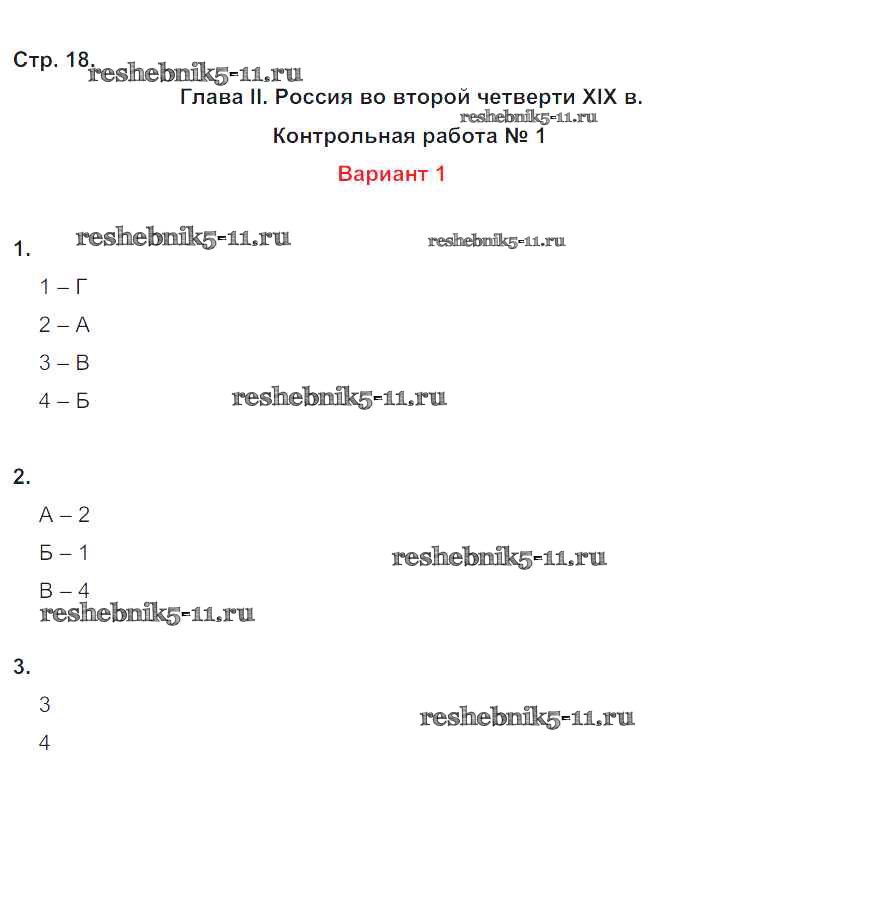 Стр. 18. reshebnik5-11.ru

Глава II. Россия во второй четверти XIX в.

reshebnik5-11.ru

Контрольная работа № 1

Вариант 1

1. reshebnik5-11.ru reshebnik5-11.ru

1 – Г

2 – А

3 – В

4 – Б reshebnik5-11.ru

2.

А – 2

Б – 1 reshebnik5-11.ru

В – 4

reshebnik5-11.ru

3.

3 reshebnik5-11.ru

4